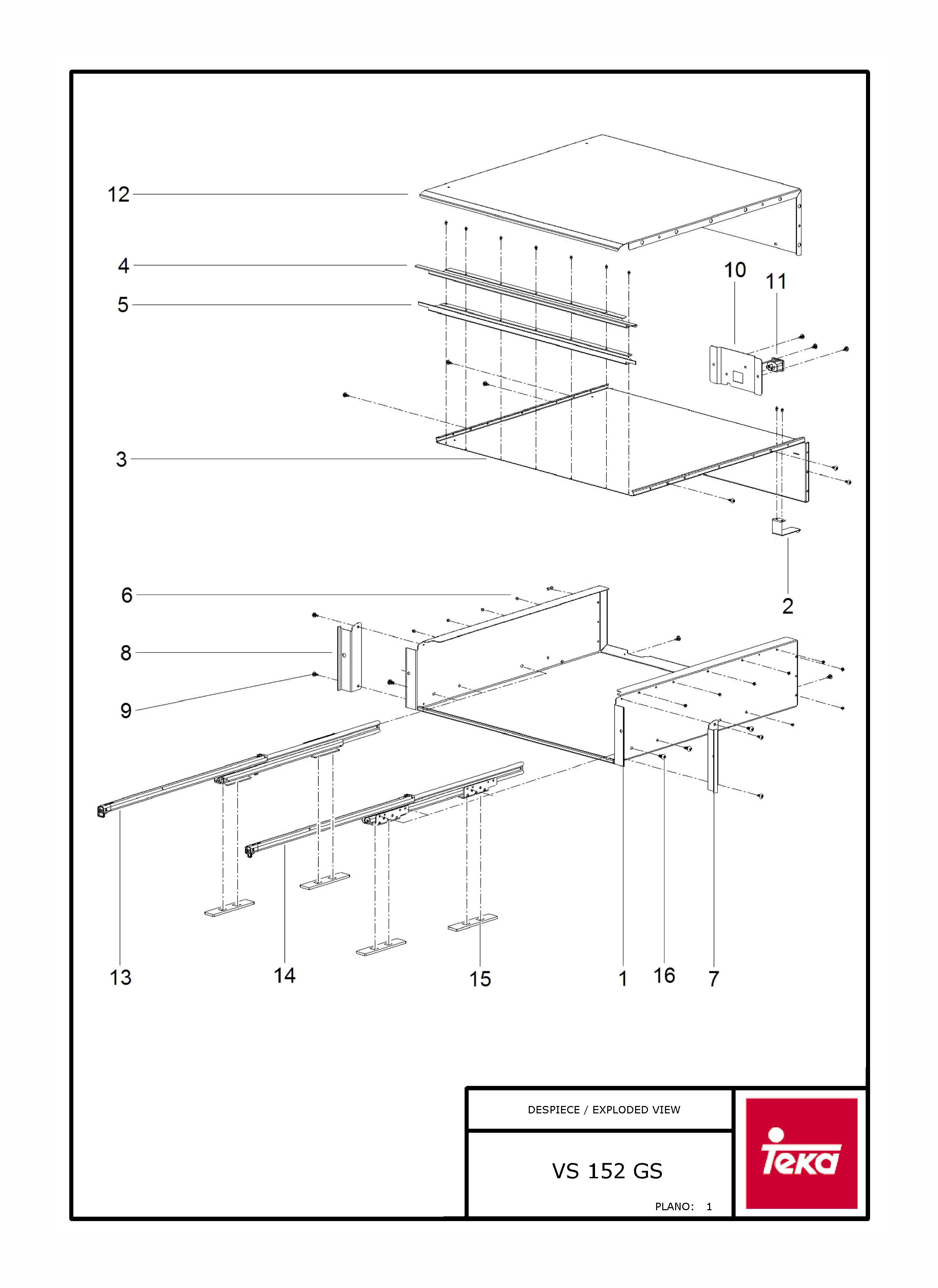 12

4

5

10

11

3

2

6

8

9

13

14

15

1

16

7

DESPIECE / EXPLODED VIEW

VS 152 GS

PLANO: 1

Teka